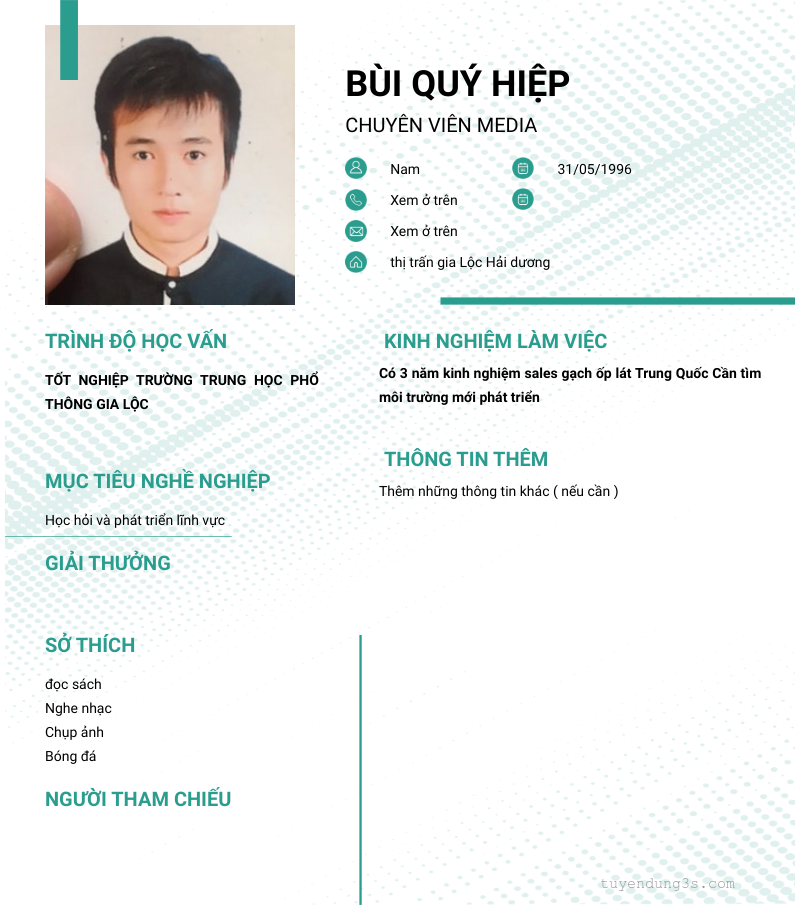 BÙI QUÝ HIỆP

CHUYÊN VIÊN MEDIA

Nam

31/05/1996

Xem ở trên

Xem ở trên

thị trấn gia Lộc Hải dương

TRÌNH ĐỘ HỌC VẤN

TỐT NGHIỆP TRƯỜNG TRUNG HỌC PHỔ THÔNG GIA LỘC

MỤC TIÊU NGHỀ NGHIỆP

Học hỏi và phát triển lĩnh vực

GIẢI THƯỞNG

SỞ THÍCH

đọc sách
Nghe nhạc
Chụp ảnh
Bóng đá

NGƯỜI THAM CHIẾU

KINH NGHIỆM LÀM VIỆC

Có 3 năm kinh nghiệm sales gạch ốp lát Trung Quốc Cần tìm môi trường mới phát triển

THÔNG TIN THÊM

Thêm những thông tin khác ( nếu cần )

tuyendung3s.com